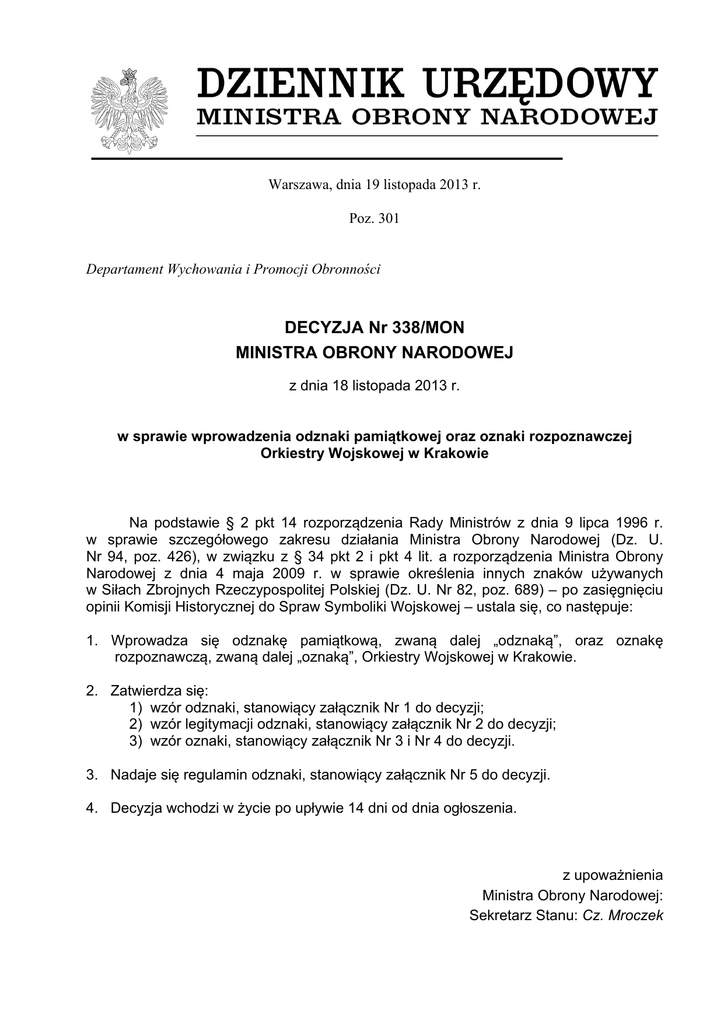 DZIENNIK URZĘDOWY
MINISTRA OBRONY NARODOWEJ

Warszawa, dnia 19 listopada 2013 r.

Poz. 301

Departament Wychowania i Promocji Obronności

DECYZJA Nr 338/MON
MINISTRA OBRONY NARODOWEJ

z dnia 18 listopada 2013 r.

w sprawie wprowadzenia odznaki pamiątkowej oraz oznaki rozpoznawczej Orkiestry Wojskowej w Krakowie

Na podstawie § 2 pkt 14 rozporządzenia Rady Ministrów z dnia 9 lipca 1996 r. w sprawie szczegółowego zakresu działania Ministra Obrony Narodowej (Dz. U. Nr 94, poz. 426), w związku z § 34 pkt 2 i pkt 4 lit. a rozporządzenia Ministra Obrony Narodowej z dnia 4 maja 2009 r. w sprawie określenia innych znaków używanych w Siłach Zbrojnych Rzeczypospolitej Polskiej (Dz. U. Nr 82, poz. 689) – po zasięgnięciu opinii Komisji Historycznej do Spraw Symboliki Wojskowej – ustala się, co następuje:

1. Wprowadza się odznakę pamiątkową, zwaną dalej „odznaką", oraz oznakę rozpoznawczą, zwaną dalej „oznaką", Orkiestry Wojskowej w Krakowie.

2. Zatwierdza się:
1) wzór odznaki, stanowiący załącznik Nr 1 do decyzji;
2) wzór legitymacji odznaki, stanowiący załącznik Nr 2 do decyzji;
3) wzór oznaki, stanowiący załącznik Nr 3 i Nr 4 do decyzji.

3. Nadaje się regulamin odznaki, stanowiący załącznik Nr 5 do decyzji.

4. Decyzja wchodzi w życie po upływie 14 dni od dnia ogłoszenia.

z upoważnienia
Ministra Obrony Narodowej:
Sekretarz Stanu: Cz. Mroczek